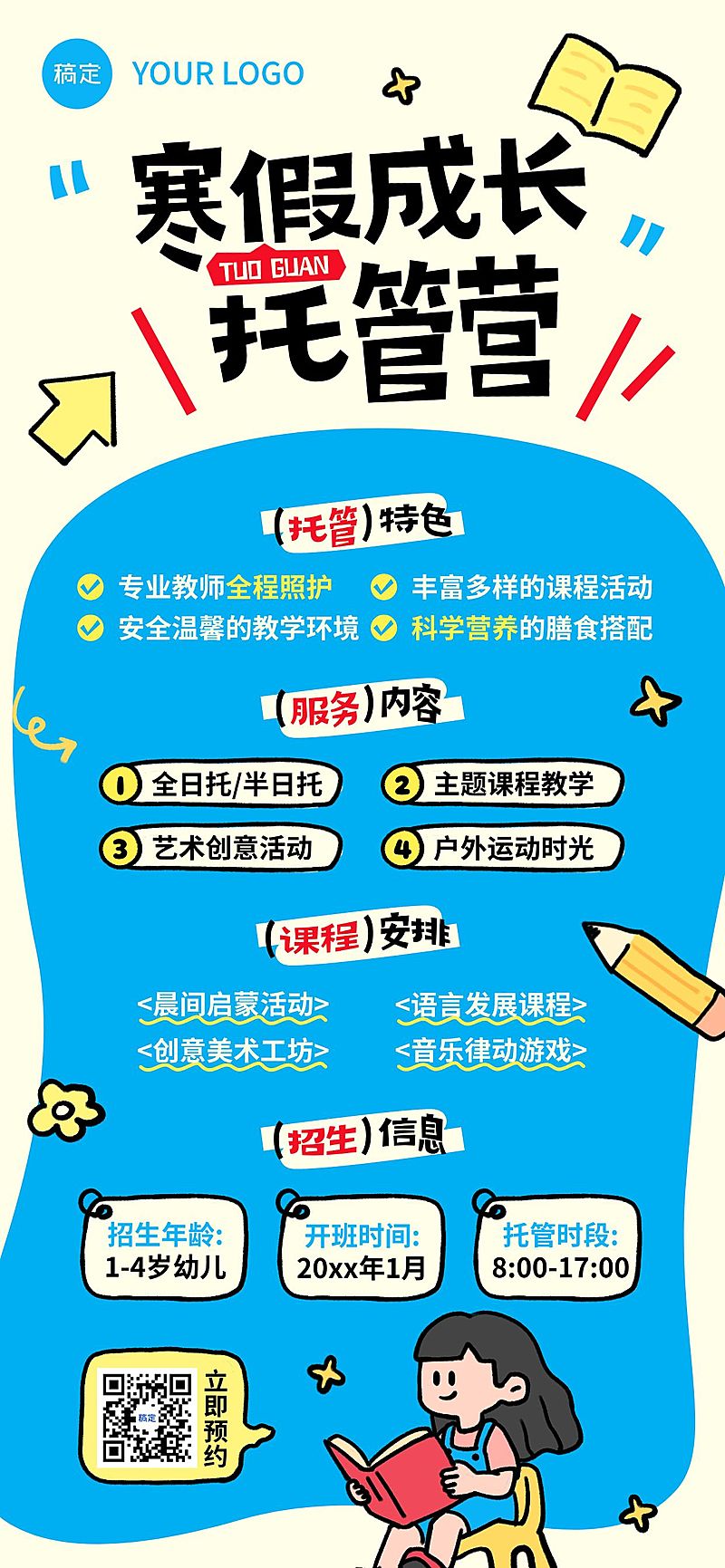 稿定 YOUR LOGO

寒假成长
TUO GUAN
托管营

(托管)特色

专业教师全程照护
丰富多样的课程活动
安全温馨的教学环境
科学营养的膳食搭配

(服务)内容

1 全日托/半日托
2 主题课程教学
3 艺术创意活动
4 户外运动时光

(课程)安排

<晨间启蒙活动>
<语言发展课程>
<创意美术工坊>
<音乐律动游戏>

(招生)信息

招生年龄:
1-4岁幼儿

开班时间:
20xx年1月

托管时段:
8:00-17:00

稿定

立即预约